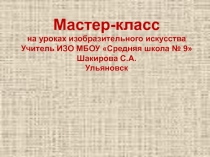 Мастер-класс

на уроках изобразительного искусства
Учитель ИЗО МБОУ «Средняя школа № 9»
Шакирова С.А.
Ульяновск